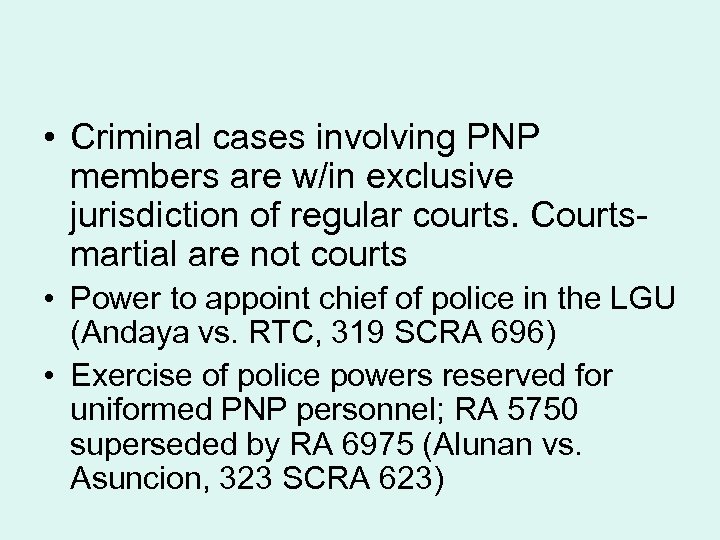 • Criminal cases involving PNP members are w/in exclusive jurisdiction of regular courts. Courts-martial are not courts

• Power to appoint chief of police in the LGU (Andaya vs. RTC, 319 SCRA 696)

• Exercise of police powers reserved for uniformed PNP personnel; RA 5750 superseded by RA 6975 (Alunan vs. Asuncion, 323 SCRA 623)